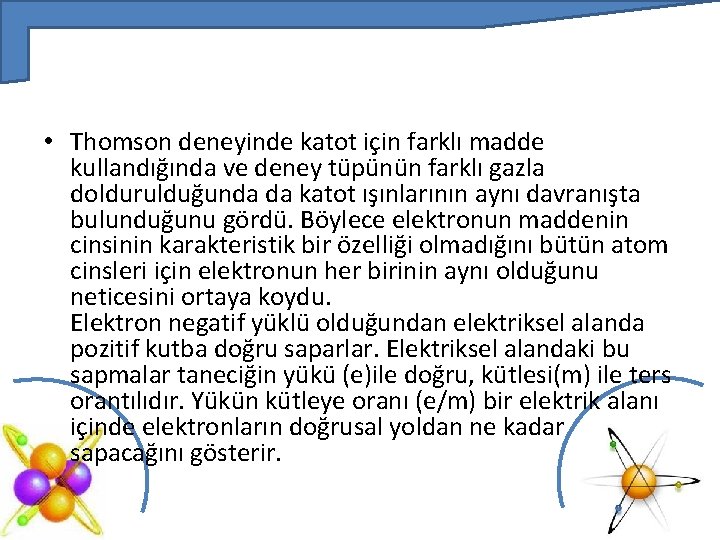 • Thomson deneyinde katot için farklı madde kullandığında ve deney tüpünün farklı gazla doldurulduğunda da katot ışınlarının aynı davranışta bulunduğunu gördü. Böylece elektronun maddenin cinsinin karakteristik bir özelliği olmadığını bütün atom cinsleri için elektronun her birinin aynı olduğunu neticesini ortaya koydu.
Elektron negatif yüklü olduğundan elektriksel alanda pozitif kutba doğru saparlar. Elektriksel alandaki bu sapmalar taneciğin yükü (e)ile doğru, kütlesi(m) ile ters orantılıdır. Yükün kütleye oranı (e/m) bir elektrik alanı içinde elektronların doğrusal yoldan ne kadar sapacağını gösterir.